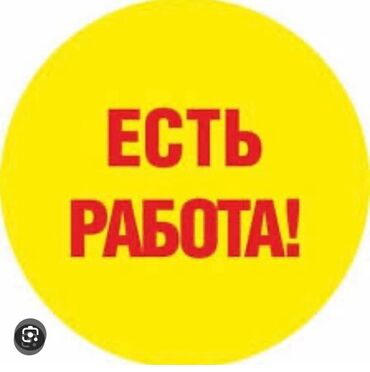 ЕСТЬ
РАБОТА!